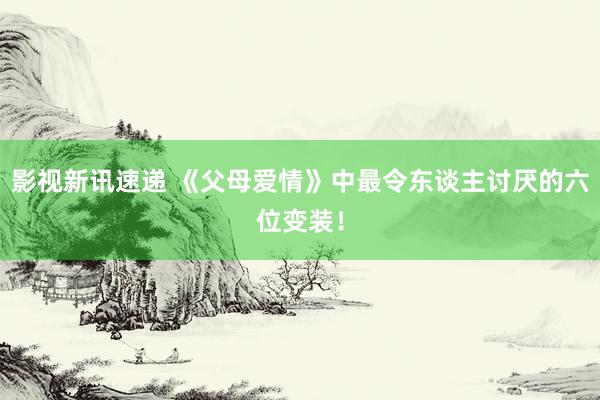 影视新讯速递 《父母爱情》中最令东谈主讨厌的六位变装！